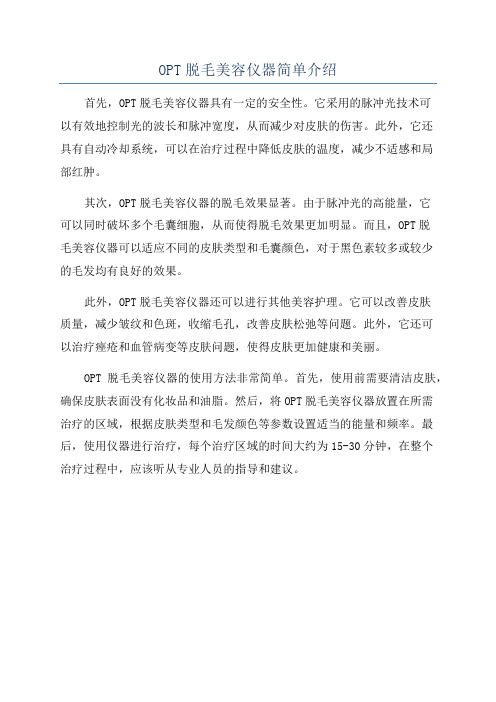 OPT 脱毛美容仪器简单介绍

首先，OPT 脱毛美容仪器具有一定的安全性。它采用的脉冲光技术可以有效地控制光的波长和脉冲宽度，从而减少对皮肤的伤害。此外，它还具有自动冷却系统，可以在治疗过程中降低皮肤的温度，减少不适感和局部红肿。

其次，OPT 脱毛美容仪器的脱毛效果显著。由于脉冲光的高能量，它可以同时破坏多个毛囊细胞，从而使得脱毛效果更加明显。而且，OPT 脱毛美容仪器可以适应不同的皮肤类型和毛囊颜色，对于黑色素较多或较少的毛发均有良好的效果。

此外，OPT 脱毛美容仪器还可以进行其他美容护理。它可以改善皮肤质量，减少皱纹和色斑，收缩毛孔，改善皮肤松弛等问题。此外，它还可以治疗痤疮和血管病变等皮肤问题，使得皮肤更加健康和美丽。

OPT 脱毛美容仪器的使用方法非常简单。首先，使用前需要清洁皮肤，确保皮肤表面没有化妆品和油脂。然后，将 OPT 脱毛美容仪器放置在所需治疗的区域，根据皮肤类型和毛发颜色等参数设置适当的能量和频率。最后，使用仪器进行治疗，每个治疗区域的时间大约为 15-30 分钟，在整个治疗过程中，应该听从专业人员的指导和建议。